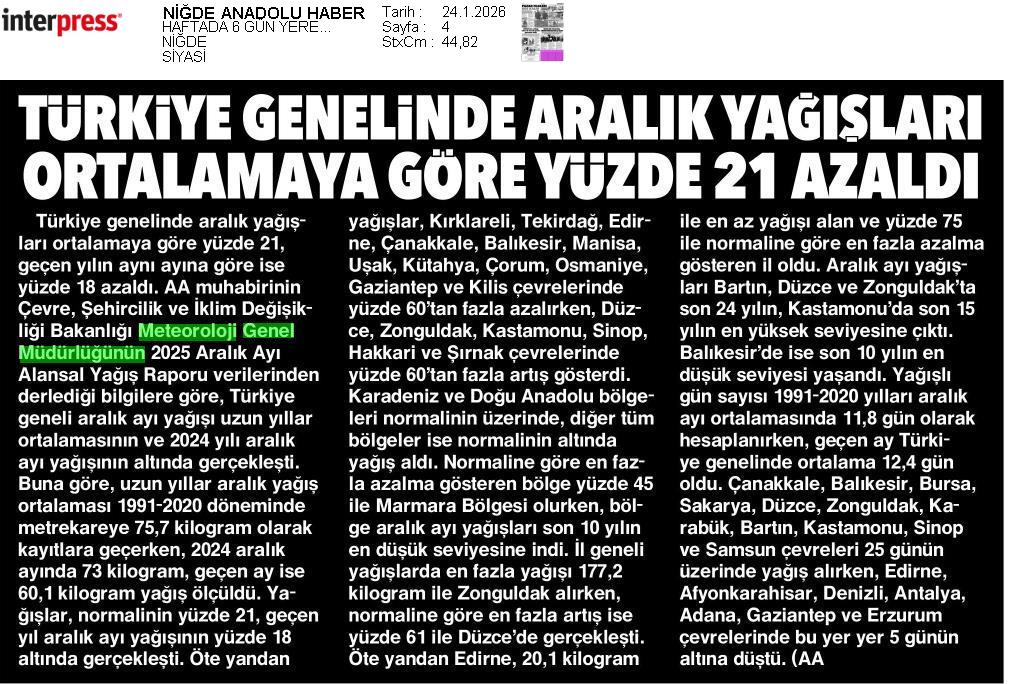 interpress

NİĞDE ANADOLU HABER
HAFTADA 6 GÜN YERE...
NİĞDE
SİYASİ

Tarih : 24.1.2026
Sayfa : 4
StxCm : 44,82

TÜRKİYE GENELİNDE ARALIK YAĞIŞLARI ORTALAMAYA GÖRE YÜZDE 21 AZALDI

Türkiye genelinde aralık yağışları ortalamaya göre yüzde 21, geçen yılın aynı ayına göre ise yüzde 18 azaldı. AA muhabirinin Çevre, Şehircilik ve İklim Değişikliği Bakanlığı Meteoroloji Genel Müdürlüğünün 2025 Aralık Ayı Alansal Yağış Raporu verilerinden derlediği bilgilere göre, Türkiye geneli aralık ayı yağışı uzun yıllar ortalamasının ve 2024 yılı aralık ayı yağışının altında gerçekleşti. Buna göre, uzun yıllar aralık yağış ortalaması 1991-2020 döneminde metrekareye 75,7 kilogram olarak kayıtlara geçerken, 2024 aralık ayında 73 kilogram, geçen ay ise 60,1 kilogram yağış ölçüldü. Yağışlar, normalinin yüzde 21, geçen yıl aralık ayı yağışının yüzde 18 altında gerçekleşti. Öte yandan yağışlar, Kırklareli, Tekirdağ, Edirne, Çanakkale, Balıkesir, Manisa, Uşak, Kütahya, Çorum, Osmaniye, Gaziantep ve Kilis çevrelerinde yüzde 60'tan fazla azalırken, Düzce, Zonguldak, Kastamonu, Sinop, Hakkari ve Şırnak çevrelerinde yüzde 60'tan fazla artış gösterdi. Karadeniz ve Doğu Anadolu bölgeleri normalinin üzerinde, diğer tüm bölgeler ise normalinin altında yağış aldı. Normaline göre en fazla azalma gösteren bölge yüzde 45 ile Marmara Bölgesi olurken, bölge aralık ayı yağışları son 10 yılın en düşük seviyesine indi. İl geneli yağışlarda en fazla yağışı 177,2 kilogram ile Zonguldak alırken, normaline göre en fazla artış ise yüzde 61 ile Düzce'de gerçekleşti. Öte yandan Edirne, 20,1 kilogram ile en az yağışı alan ve yüzde 75 ile normaline göre en fazla azalma gösteren il oldu. Aralık ayı yağışları Bartın, Düzce ve Zonguldak'ta son 24 yılın, Kastamonu'da son 15 yılın en yüksek seviyesine çıktı. Balıkesir'de ise son 10 yılın en düşük seviyesi yaşandı. Yağışlı gün sayısı 1991-2020 yılları aralık ayı ortalamasında 11,8 gün olarak hesaplanırken, geçen ay Türkiye genelinde ortalama 12,4 gün oldu. Çanakkale, Balıkesir, Bursa, Sakarya, Düzce, Zonguldak, Karabük, Bartın, Kastamonu, Sinop ve Samsun çevreleri 25 günün üzerinde yağış alırken, Edirne, Afyonkarahisar, Denizli, Antalya, Adana, Gaziantep ve Erzurum çevrelerinde bu yer yer 5 günün altına düştü. (AA